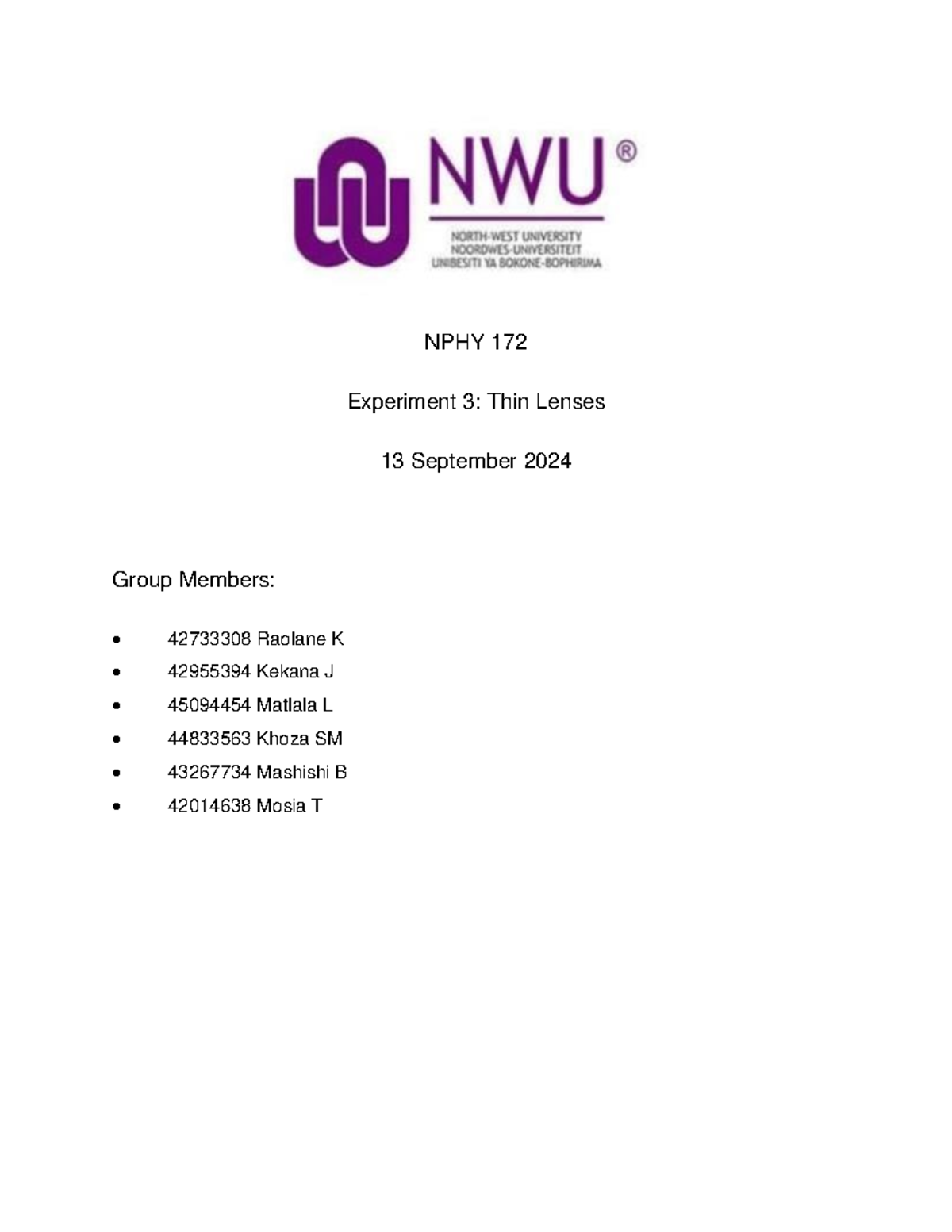 NWU®

NORTH-WEST UNIVERSITY
NOORDWES-UNIVERSITEIT
UNIBESITI YA BOKONE-BOPHIRIMA

NPHY 172

Experiment 3: Thin Lenses

13 September 2024

Group Members:

• 42733308 Raolane K
• 42955394 Kekana J
• 45094454 Matlala L
• 44833563 Khoza SM
• 43267734 Mashishi B
• 42014638 Mosia T